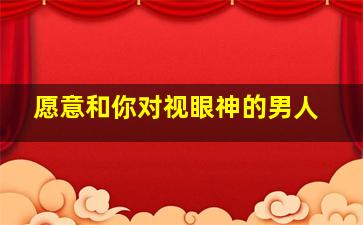 愿意和你对视眼神的男人